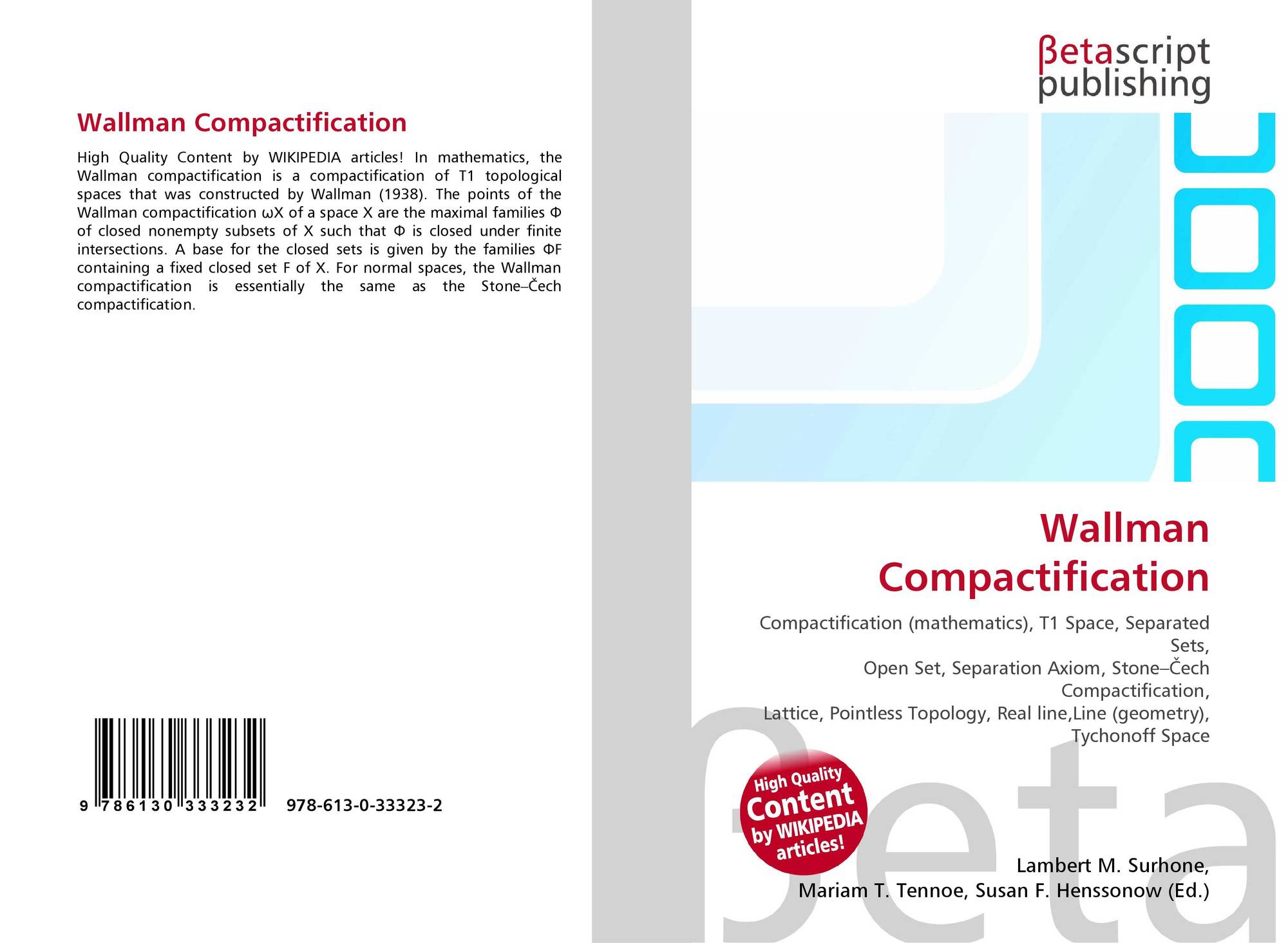 Wallman Compactification

High Quality Content by WIKIPEDIA articles! In mathematics, the Wallman compactification is a compactification of T1 topological spaces that was constructed by Wallman (1938). The points of the Wallman compactification ωX of a space X are the maximal families Φ of closed nonempty subsets of X such that Φ is closed under finite intersections. A base for the closed sets is given by the families ΦF containing a fixed closed set F of X. For normal spaces, the Wallman compactification is essentially the same as the Stone–Čech compactification.

9 786130 333232 978-613-0-33323-2

βetascript
publishing

Wallman
Compactification

Compactification (mathematics), T1 Space, Separated Sets,
Open Set, Separation Axiom, Stone–Čech Compactification,
Lattice, Pointless Topology, Real line,Line (geometry), Tychonoff Space

High Quality
Content
by WIKIPEDIA
articles!

Lambert M. Surhone,
Mariam T. Tennoe, Susan F. Henssonow (Ed.)

βeta